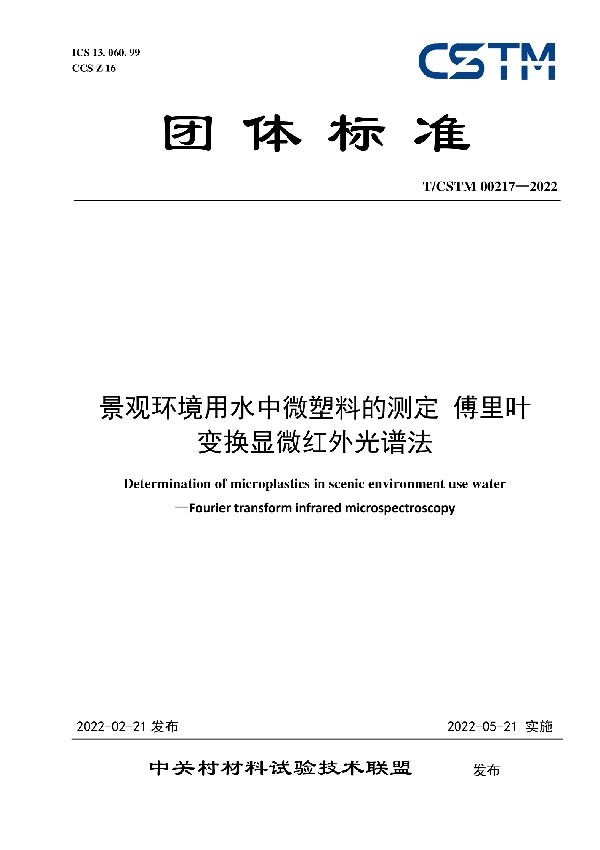 ICS 13. 060. 99
CCS Z 16

CSTM

团体标准

T/CSTM 00217—2022

景观环境用水中微塑料的测定 傅里叶变换显微红外光谱法

Determination of microplastics in scenic environment use water
—Fourier transform infrared microspectroscopy

2022-02-21 发布

2022-05-21 实施

中关村材料试验技术联盟 发布